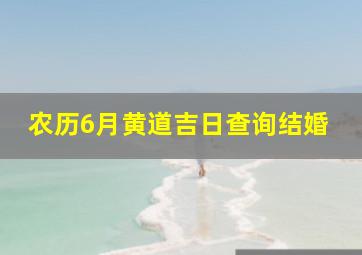 农历6月黄道吉日查询结婚